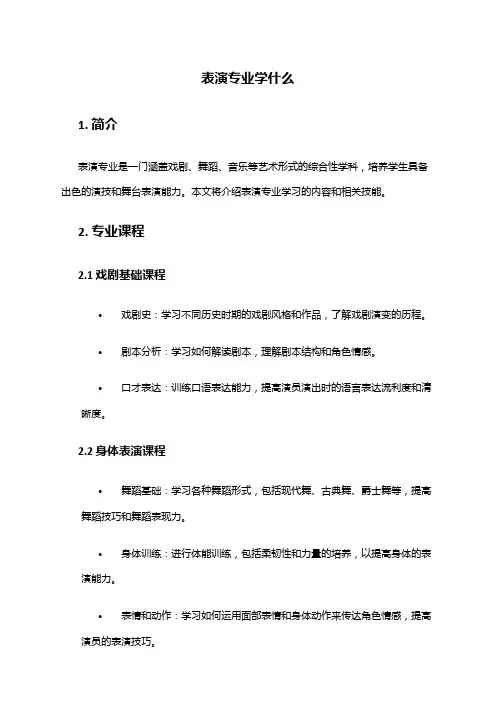 表演专业学什么

1. 简介

表演专业是一门涵盖戏剧、舞蹈、音乐等艺术形式的综合性学科，培养学生具备出色的演技和舞台表演能力。本文将介绍表演专业学习的内容和相关技能。

2. 专业课程

2.1 戏剧基础课程

• 戏剧史：学习不同历史时期的戏剧风格和作品，了解戏剧演变的历程。

• 剧本分析：学习如何解读剧本，理解剧本结构和角色情感。

• 口才表达：训练口语表达能力，提高演员演出时的语言表达流利度和清晰度。

2.2 身体表演课程

• 舞蹈基础：学习各种舞蹈形式，包括现代舞、古典舞、爵士舞等，提高舞蹈技巧和舞蹈表现力。

• 身体训练：进行体能训练，包括柔韧性和力量的培养，以提高身体的表演能力。

• 表情和动作：学习如何运用面部表情和身体动作来传达角色情感，提高演员的表演技巧。